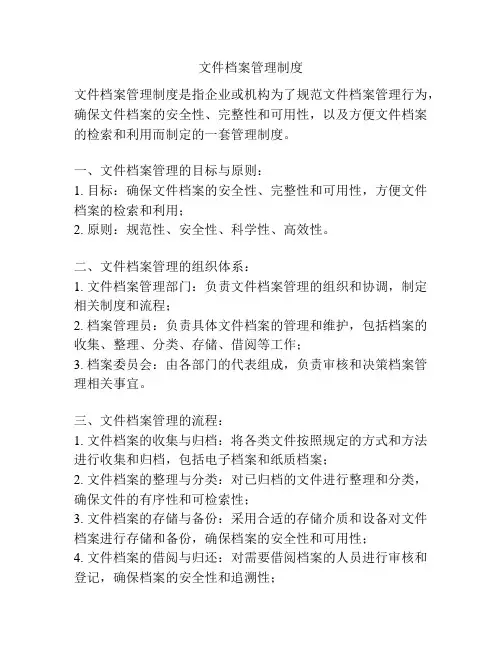 文件档案管理制度

文件档案管理制度是指企业或机构为了规范文件档案管理行为，确保文件档案的安全性、完整性和可用性，以及方便文件档案的检索和利用而制定的一套管理制度。

一、文件档案管理的目标与原则：
1. 目标：确保文件档案的安全性、完整性和可用性，方便文件档案的检索和利用；
2. 原则：规范性、安全性、科学性、高效性。

二、文件档案管理的组织体系：
1. 文件档案管理部门：负责文件档案管理的组织和协调，制定相关制度和流程；
2. 档案管理员：负责具体文件档案的管理和维护，包括档案的收集、整理、分类、存储、借阅等工作；
3. 档案委员会：由各部门的代表组成，负责审核和决策档案管理相关事宜。

三、文件档案管理的流程：
1. 文件档案的收集与归档：将各类文件按照规定的方式和方法进行收集和归档，包括电子档案和纸质档案；
2. 文件档案的整理与分类：对已归档的文件进行整理和分类，确保文件的有序性和可检索性；
3. 文件档案的存储与备份：采用合适的存储介质和设备对文件档案进行存储和备份，确保档案的安全性和可用性；
4. 文件档案的借阅与归还：对需要借阅档案的人员进行审核和登记，确保档案的安全性和追溯性；